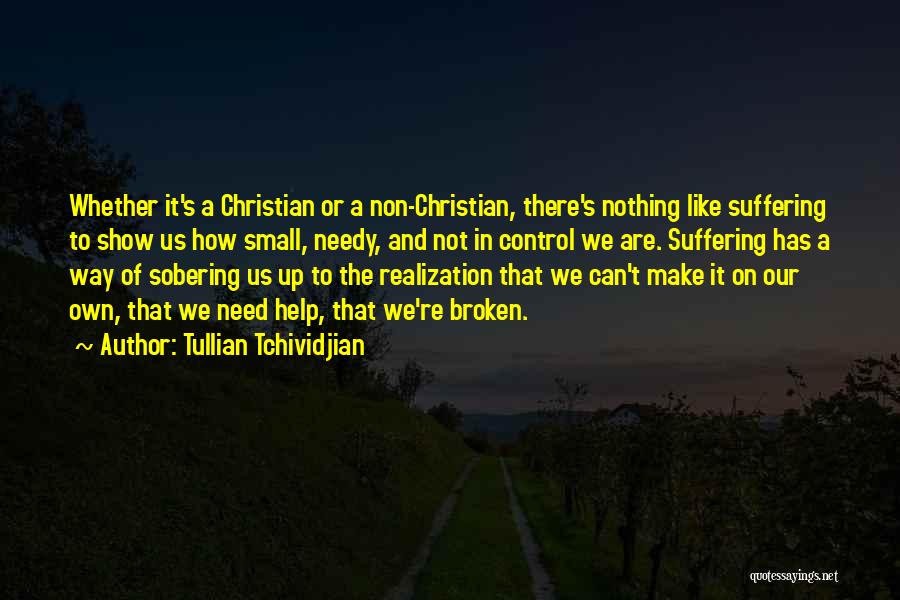 Whether it's a Christian or a non-Christian, there's nothing like suffering to show us how small, needy, and not in control we are. Suffering has a way of sobering us up to the realization that we can't make it on our own, that we need help, that we're broken.

~ Author: Tullian Tchividjian

quotessayings.net